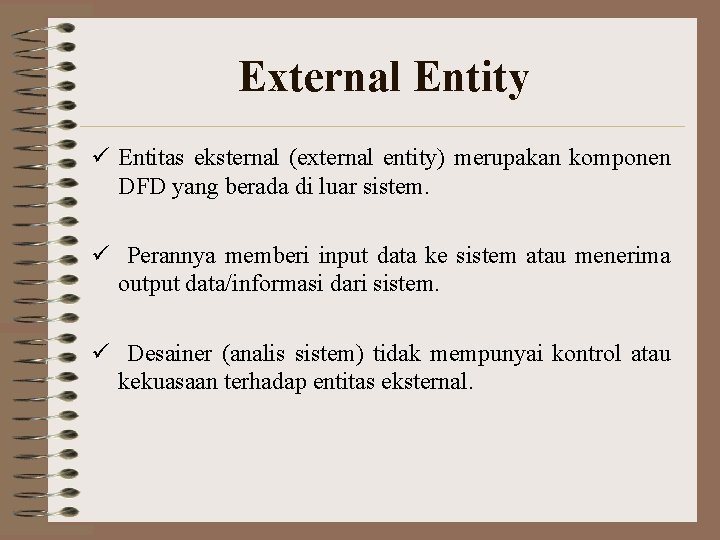 External Entity

✓ Entitas eksternal (external entity) merupakan komponen DFD yang berada di luar sistem.

✓ Perannya memberi input data ke sistem atau menerima output data/informasi dari sistem.

✓ Desainer (analis sistem) tidak mempunyai kontrol atau kekuasaan terhadap entitas eksternal.